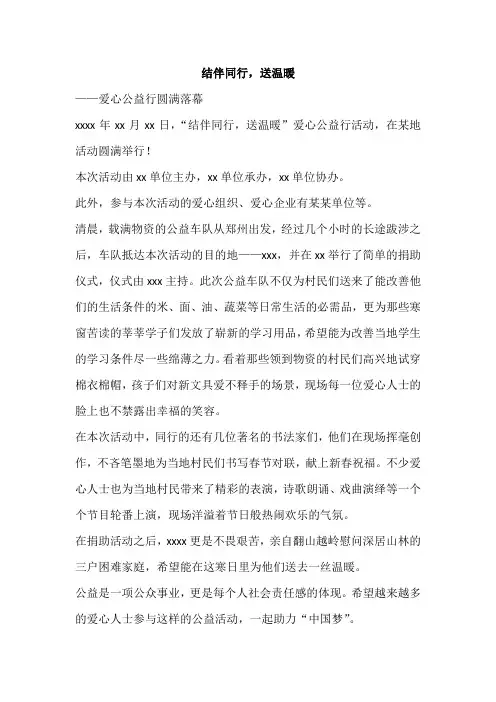 结伴同行，送温暖

——爱心公益行圆满落幕

xxxx 年 xx 月 xx 日，“结伴同行，送温暖”爱心公益行活动，在某地活动圆满举行！

本次活动由 xx 单位主办，xx 单位承办，xx 单位协办。

此外，参与本次活动的爱心组织、爱心企业有某某单位等。

清晨，载满物资的公益车队从郑州出发，经过几个小时的长途跋涉之后，车队抵达本次活动的目的地——xxx，并在 xx 举行了简单的捐助仪式，仪式由 xxx 主持。此次公益车队不仅为村民们送来了能改善他们的生活条件的米、面、油、蔬菜等日常生活的必需品，更为那些寒窗苦读的莘莘学子们发放了崭新的学习用品，希望能为改善当地学生的学习条件尽一些绵薄之力。看着那些领到物资的村民们高兴地试穿棉衣棉帽，孩子们对新文具爱不释手的场景，现场每一位爱心人士的脸上也不禁露出幸福的笑容。

在本次活动中，同行的还有几位著名的书法家们，他们在现场挥毫创作，不吝笔墨地为当地村民们书写春节对联，献上新春祝福。不少爱心人士也为当地村民带来了精彩的表演，诗歌朗诵、戏曲演绎等一个个节目轮番上演，现场洋溢着节日般热闹欢乐的气氛。

在捐助活动之后，xxxx 更是不畏艰苦，亲自翻山越岭慰问深居山林的三户困难家庭，希望能在这寒日里为他们送去一丝温暖。

公益是一项公众事业，更是每个人社会责任感的体现。希望越来越多的爱心人士参与这样的公益活动，一起助力“中国梦”。